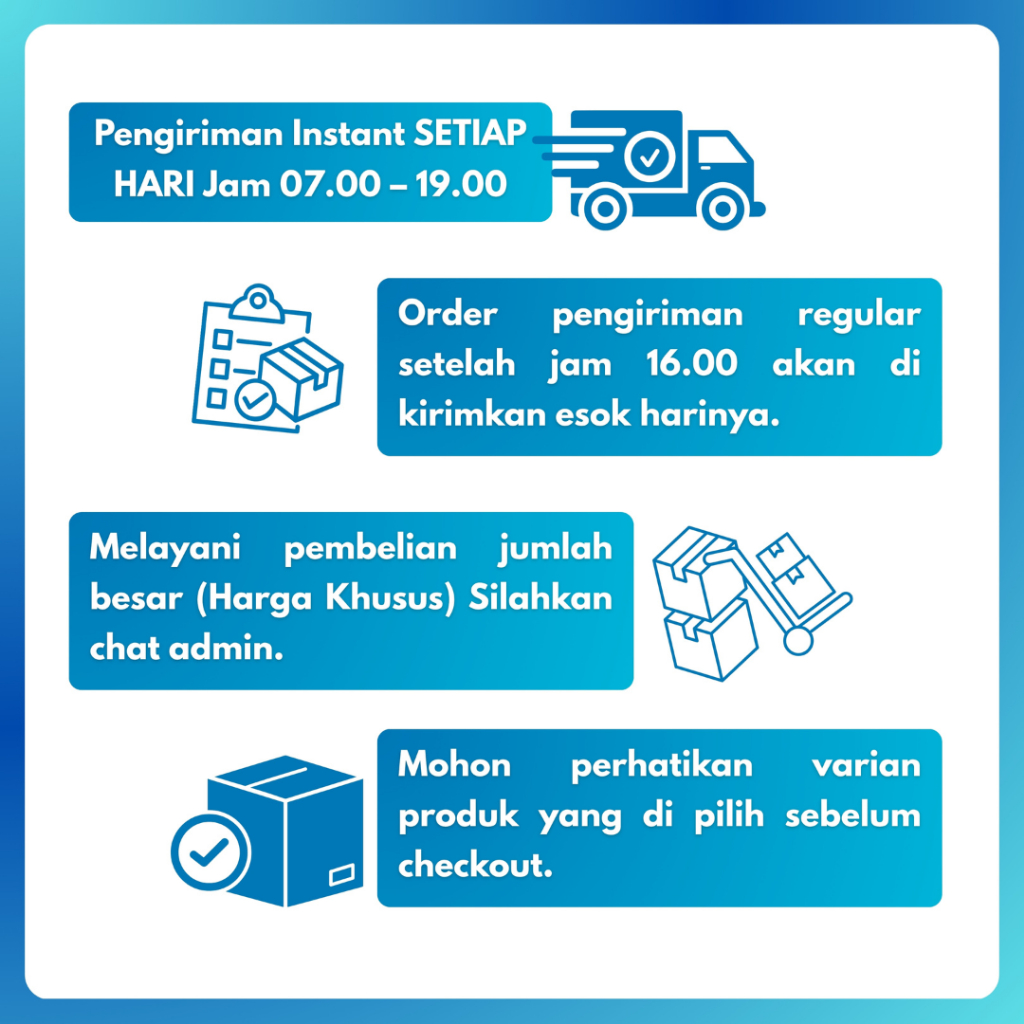 Pengiriman Instant SETIAP HARI Jam 07.00 – 19.00

Order pengiriman regular setelah jam 16.00 akan di kirimkan esok harinya.

Melayani pembelian jumlah besar (Harga Khusus) Silahkan chat admin.

Mohon perhatikan varian produk yang di pilih sebelum checkout.